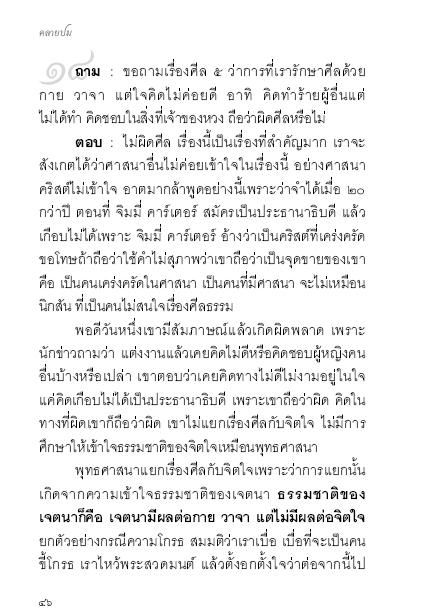 คลายปม

๑๘ ถาม : ขอถามเรื่องศีล ๕ ว่าการที่เรารักษาศีลด้วยกาย วาจา แต่ใจคิดไม่ค่อยดี อาทิ คิดทำร้ายผู้อื่นแต่ไม่ได้ทำ คิดชอบในสิ่งที่เจ้าของหวง ถือว่าผิดศีลหรือไม่

ตอบ : ไม่ผิดศีล เรื่องนี้เป็นเรื่องที่สำคัญมาก เราจะสังเกตได้ว่าศาสนาอื่นไม่ค่อยเข้าใจในเรื่องนี้ อย่างศาสนาคริสต์ไม่เข้าใจ อาตมากล้าพูดอย่างนี้เพราะว่าจำได้เมื่อ ๒๐ กว่าปี ตอนที่ จิมมี่ คาร์เตอร์ สมัครเป็นประธานาธิบดี แล้วเกือบไม่ได้เพราะ จิมมี่ คาร์เตอร์ อ้างว่าเป็นคริสต์ที่เคร่งครัด ขอโทษถ้าถือว่าใช้คำไม่สุภาพว่าเขาถือว่าเป็นจุดขายของเขา คือ เป็นคนเคร่งครัดในศาสนา เป็นคนที่มีศาสนา จะไม่เหมือนนิกสัน ที่เป็นคนไม่สนใจเรื่องศีลธรรม

พอดีวันหนึ่งเขามีสัมภาษณ์แล้วเกิดผิดพลาด เพราะนักข่าวถามว่า แต่งงานแล้วเคยคิดไม่ดีหรือคิดชอบผู้หญิงคนอื่นบ้างหรือเปล่า เขาตอบว่าเคยคิดทางไม่ดีไม่งามอยู่ในใจ แค่คิดเกือบไม่ได้เป็นประธานาธิบดี เพราะเขาถือว่าผิด คิดในทางที่ผิดเขาก็ถือว่าผิด เขาไม่แยกเรื่องศีลกับจิตใจ ไม่มีการศึกษาให้เข้าใจธรรมชาติของจิตใจเหมือนพุทธศาสนา

พุทธศาสนาแยกเรื่องศีลกับจิตใจเพราะว่าการแยกนั้นเกิดจากความเข้าใจธรรมชาติของเจตนา ธรรมชาติของเจตนาก็คือ เจตนามีผลต่อกาย วาจา แต่ไม่มีผลต่อจิตใจ ยกตัวอย่างกรณีความโกรธ สมมติว่าเราเบื่อ เบื่อที่จะเป็นคนขี้โกรธ เราไหว้พระสวดมนต์ แล้วตั้งอกตั้งใจว่าต่อจากนี้ไป

๔๖